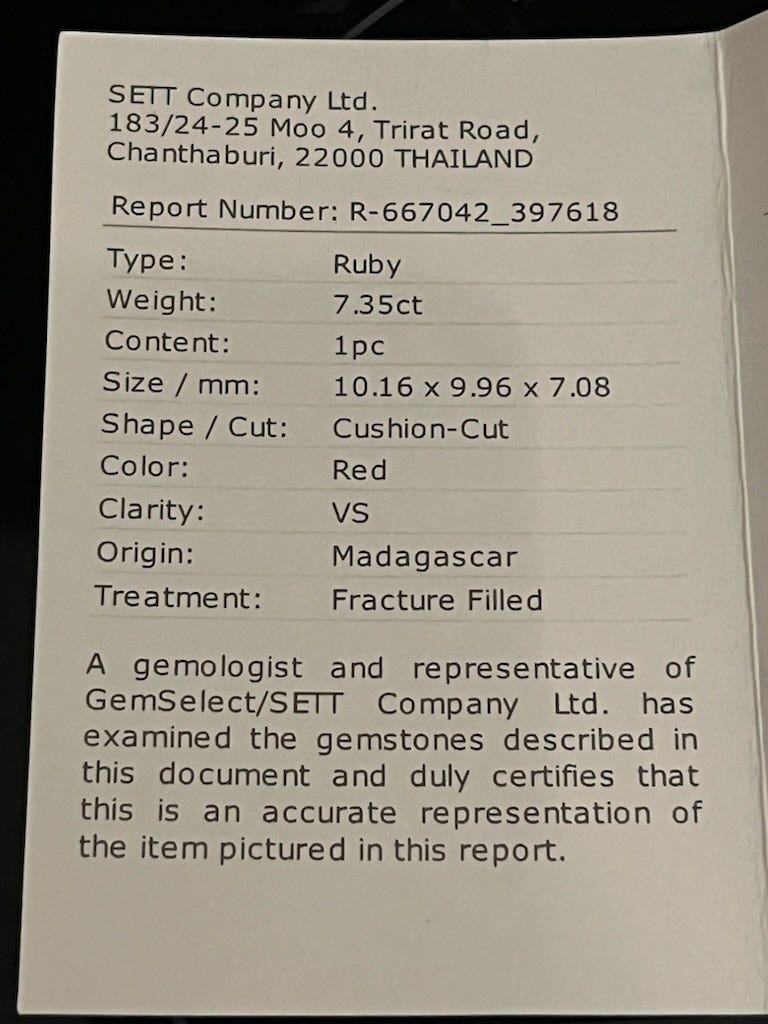 SETT Company Ltd.
183/24-25 Moo 4, Trirat Road,
Chanthaburi, 22000 THAILAND

Report Number: R-667042_397618

Type: Ruby
Weight: 7.35ct
Content: 1pc
Size / mm: 10.16 x 9.96 x 7.08
Shape / Cut: Cushion-Cut
Color: Red
Clarity: VS
Origin: Madagascar
Treatment: Fracture Filled

A gemologist and representative of GemSelect/SETT Company Ltd. has examined the gemstones described in this document and duly certifies that this is an accurate representation of the item pictured in this report.